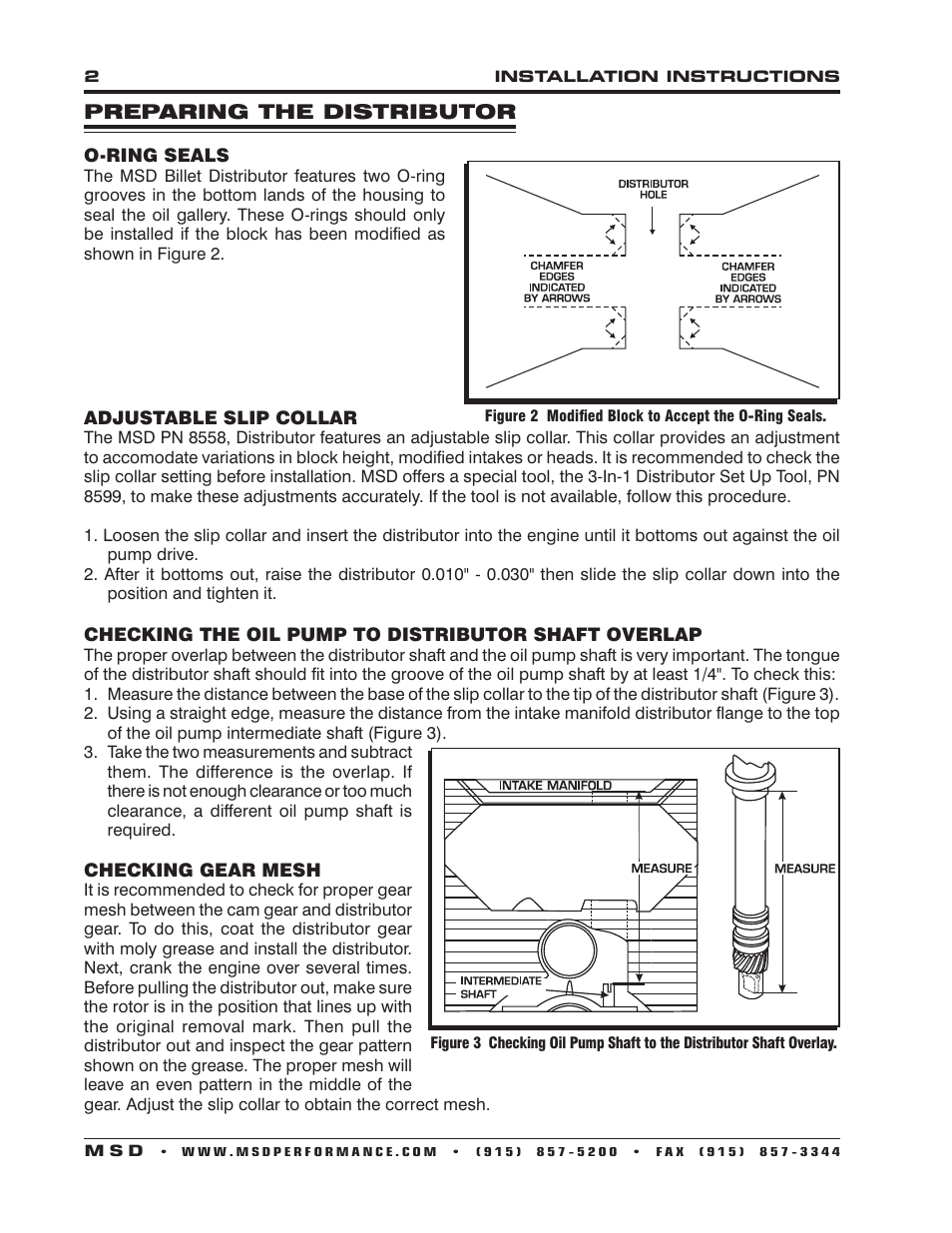 2 INSTALLATION INSTRUCTIONS

PREPARING THE DISTRIBUTOR

O-RING SEALS
The MSD Billet Distributor features two O-ring grooves in the bottom lands of the housing to seal the oil gallery. These O-rings should only be installed if the block has been modified as shown in Figure 2.

DISTRIBUTOR HOLE
CHAMFER EDGES INDICATED BY ARROWS
CHAMFER EDGES INDICATED BY ARROWS

Figure 2 Modified Block to Accept the O-Ring Seals.

ADJUSTABLE SLIP COLLAR
The MSD PN 8558, Distributor features an adjustable slip collar. This collar provides an adjustment to accomodate variations in block height, modified intakes or heads. It is recommended to check the slip collar setting before installation. MSD offers a special tool, the 3-In-1 Distributor Set Up Tool, PN 8599, to make these adjustments accurately. If the tool is not available, follow this procedure.

1. Loosen the slip collar and insert the distributor into the engine until it bottoms out against the oil pump drive.
2. After it bottoms out, raise the distributor 0.010" - 0.030" then slide the slip collar down into the position and tighten it.

CHECKING THE OIL PUMP TO DISTRIBUTOR SHAFT OVERLAP
The proper overlap between the distributor shaft and the oil pump shaft is very important. The tongue of the distributor shaft should fit into the groove of the oil pump shaft by at least 1/4". To check this:
1. Measure the distance between the base of the slip collar to the tip of the distributor shaft (Figure 3).
2. Using a straight edge, measure the distance from the intake manifold distributor flange to the top of the oil pump intermediate shaft (Figure 3).
3. Take the two measurements and subtract them. The difference is the overlap. If there is not enough clearance or too much clearance, a different oil pump shaft is required.

CHECKING GEAR MESH
It is recommended to check for proper gear mesh between the cam gear and distributor gear. To do this, coat the distributor gear with moly grease and install the distributor. Next, crank the engine over several times. Before pulling the distributor out, make sure the rotor is in the position that lines up with the original removal mark. Then pull the distributor out and inspect the gear pattern shown on the grease. The proper mesh will leave an even pattern in the middle of the gear. Adjust the slip collar to obtain the correct mesh.

INTAKE MANIFOLD
MEASURE
MEASURE
INTERMEDIATE SHAFT

Figure 3 Checking Oil Pump Shaft to the Distributor Shaft Overlay.

MSD • WWW.MSDPERFORMANCE.COM • (915) 857-5200 • FAX (915) 857-3344